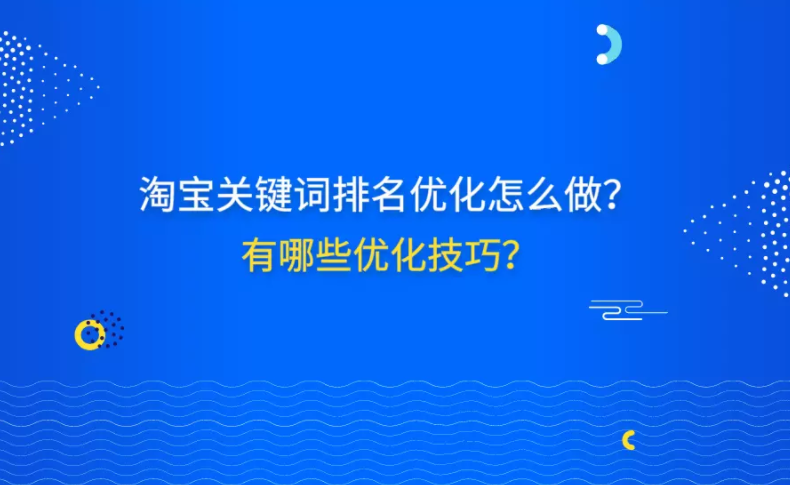 淘宝关键词排名优化怎么做?
有哪些优化技巧?